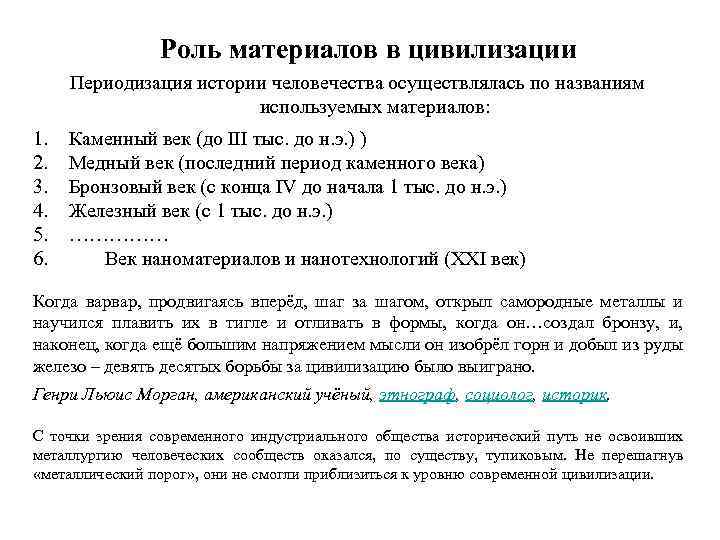 Роль материалов в цивилизации

Периодизация истории человечества осуществлялась по названиям используемых материалов:

1. Каменный век (до III тыс. до н.э.) )
2. Медный век (последний период каменного века)
3. Бронзовый век (с конца IV до начала 1 тыс. до н.э.)
4. Железный век (с 1 тыс. до н.э.)
5. ……………
6. Век наноматериалов и нанотехнологий (XXI век)

Когда варвар, продвигаясь вперёд, шаг за шагом, открыл самородные металлы и научился плавить их в тигле и отливать в формы, когда он…создал бронзу, и, наконец, когда ещё большим напряжением мысли он изобрёл горн и добыл из руды железо – девять десятых борьбы за цивилизацию было выиграно.

Генри Льюис Морган, американский учёный, этнограф, социолог, историк.

С точки зрения современного индустриального общества исторический путь не освоивших металлургию человеческих сообществ оказался, по существу, тупиковым. Не перешагнув «металлический порог», они не смогли приблизиться к уровню современной цивилизации.